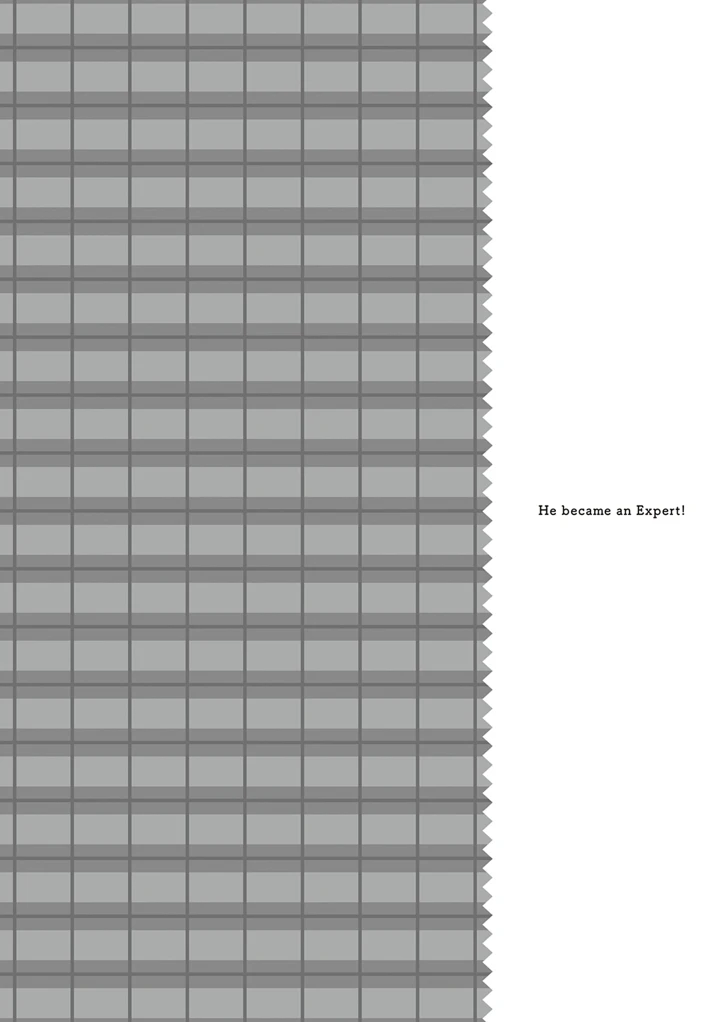 He became an Expert!